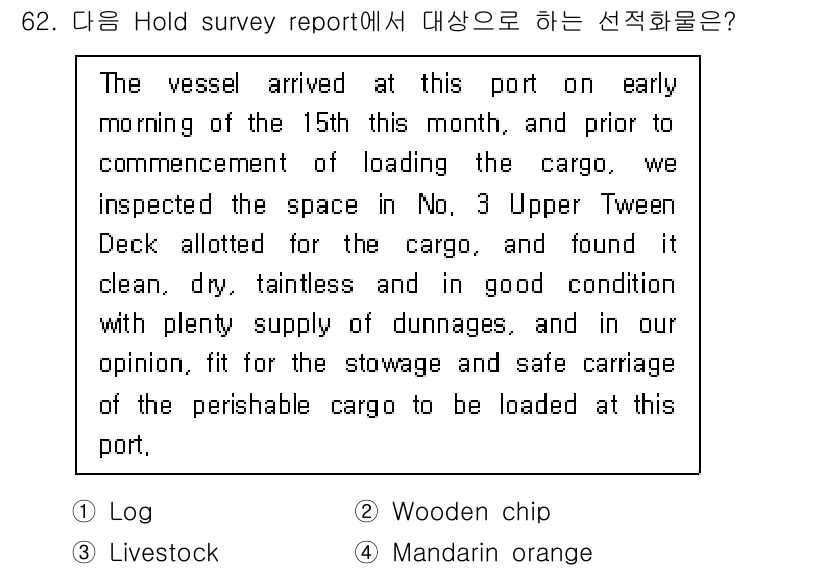 62. 다음 Hold survey report에서 대상으로 하는 선적화물은?

The vessel arrived at this port on early morning of the 15th this month, and prior to commencement of loading the cargo, we inspected the space in No. 3 Upper Tween Deck allotted for the cargo, and found it clean, dry, taintless and in good condition with plenty supply of dunnages, and in our opinion, fit for the stowage and safe carriage of the perishable cargo to be loaded at this port.

① Log
② Wooden chip
③ Livestock
④ Mandarin orange